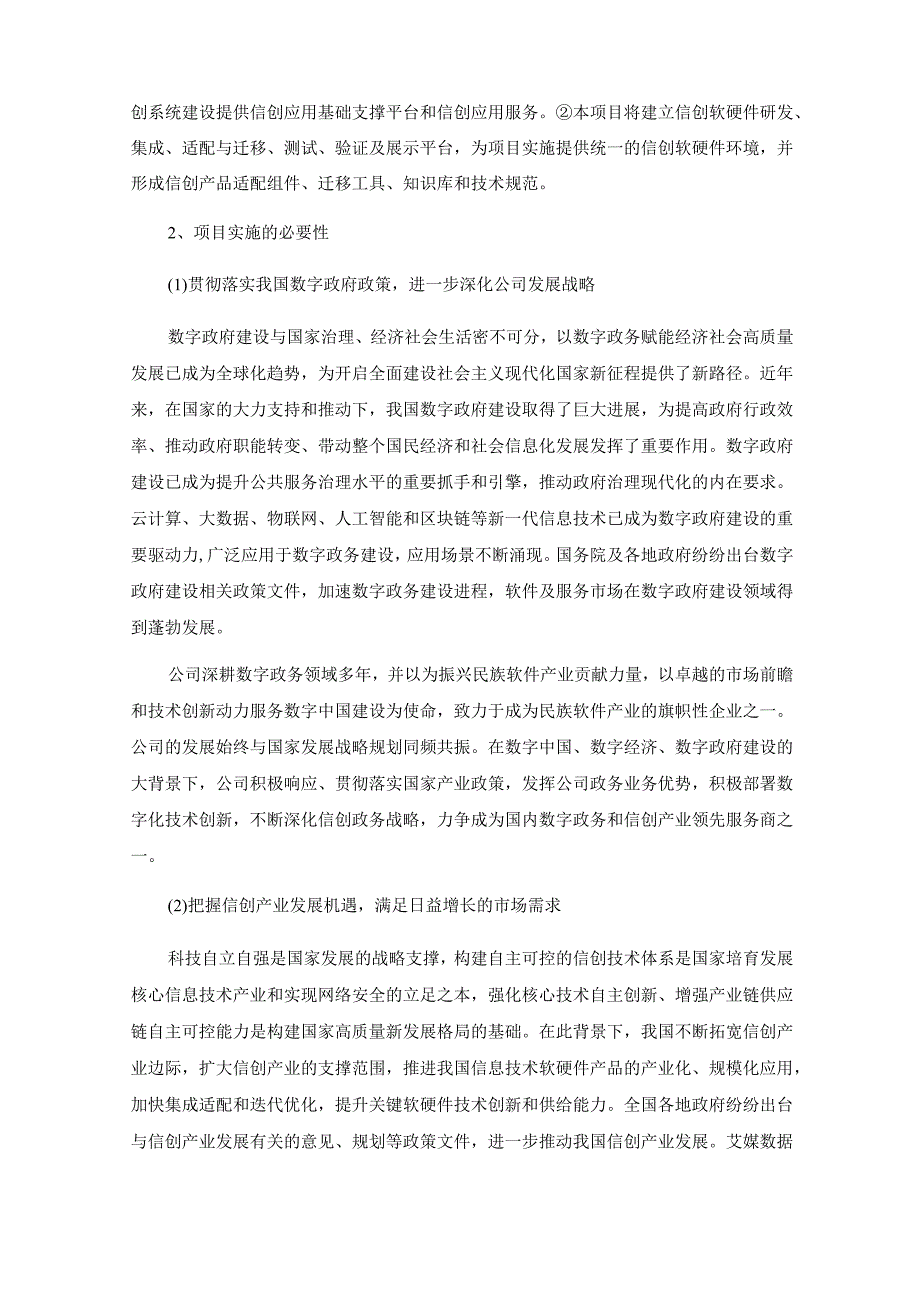 创系统建设提供信创应用基础支撑平台和信创应用服务。②本项目将建立信创软硬件研发、集成、适配与迁移、测试、验证及展示平台，为项目实施提供统一的信创软硬件环境，并形成信创产品适配组件、迁移工具、知识库和技术规范。

2、项目实施的必要性

(1)贯彻落实我国数字政府政策，进一步深化公司发展战略

数字政府建设与国家治理、经济社会生活密不可分，以数字政务赋能经济社会高质量发展已成为全球化趋势，为开启全面建设社会主义现代化国家新征程提供了新路径。近年来，在国家的大力支持和推动下，我国数字政府建设取得了巨大进展，为提高政府行政效率、推动政府职能转变、带动整个国民经济和社会信息化发展发挥了重要作用。数字政府建设已成为提升公共服务治理水平的重要抓手和引擎，推动政府治理现代化的内在要求。云计算、大数据、物联网、人工智能和区块链等新一代信息技术已成为数字政府建设的重要驱动力,广泛应用于数字政务建设，应用场景不断涌现。国务院及各地政府纷纷出台数字政府建设相关政策文件，加速数字政务建设进程，软件及服务市场在数字政府建设领域得到蓬勃发展。

公司深耕数字政务领域多年，并以为振兴民族软件产业贡献力量，以卓越的市场前瞻和技术创新动力服务数字中国建设为使命，致力于成为民族软件产业的旗帜性企业之一。公司的发展始终与国家发展战略规划同频共振。在数字中国、数字经济、数字政府建设的大背景下，公司积极响应、贯彻落实国家产业政策，发挥公司政务业务优势，积极部署数字化技术创新，不断深化信创政务战略，力争成为国内数字政务和信创产业领先服务商之一。

(2)把握信创产业发展机遇，满足日益增长的市场需求

科技自立自强是国家发展的战略支撑，构建自主可控的信创技术体系是国家培育发展核心信息技术产业和实现网络安全的立足之本，强化核心技术自主创新、增强产业链供应链自主可控能力是构建国家高质量新发展格局的基础。在此背景下，我国不断拓宽信创产业边际，扩大信创产业的支撑范围，推进我国信息技术软硬件产品的产业化、规模化应用，加快集成适配和迭代优化，提升关键软硬件技术创新和供给能力。全国各地政府纷纷出台与信创产业发展有关的意见、规划等政策文件，进一步推动我国信创产业发展。艾媒数据